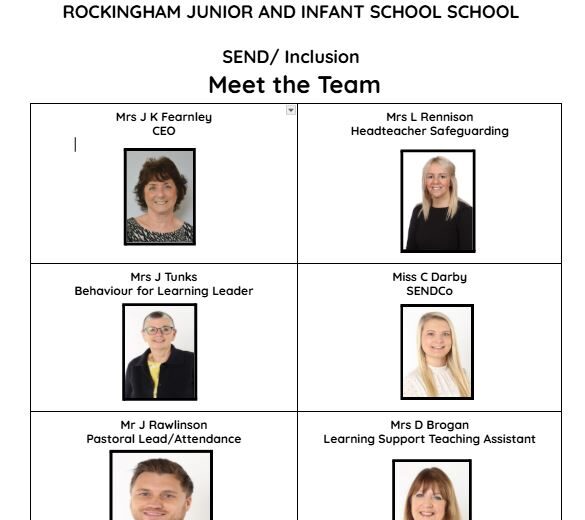 ROCKINGHAM JUNIOR AND INFANT SCHOOL SCHOOL

SEND/ Inclusion

Meet the Team

| Mrs J K Fearnley CEO | Mrs L Rennison Headteacher Safeguarding |
|---|---|
| Mrs J Tunks Behaviour for Learning Leader | Miss C Darby SENDCo |
| Mr J Rawlinson Pastoral Lead/Attendance | Mrs D Brogan Learning Support Teaching Assistant |